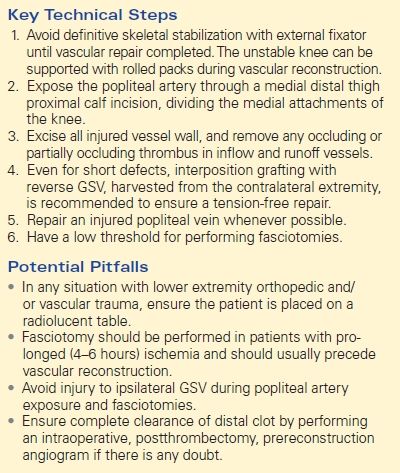 Key Technical Steps

1. Avoid definitive skeletal stabilization with external fixator until vascular repair completed. The unstable knee can be supported with rolled packs during vascular reconstruction.
2. Expose the popliteal artery through a medial distal thigh proximal calf incision, dividing the medial attachments of the knee.
3. Excise all injured vessel wall, and remove any occluding or partially occluding thrombus in inflow and runoff vessels.
4. Even for short defects, interposition grafting with reverse GSV, harvested from the contralateral extremity, is recommended to ensure a tension-free repair.
5. Repair an injured popliteal vein whenever possible.
6. Have a low threshold for performing fasciotomies.

Potential Pitfalls

• In any situation with lower extremity orthopedic and/or vascular trauma, ensure the patient is placed on a radiolucent table.
• Fasciotomy should be performed in patients with prolonged (4–6 hours) ischemia and should usually precede vascular reconstruction.
• Avoid injury to ipsilateral GSV during popliteal artery exposure and fasciotomies.
• Ensure complete clearance of distal clot by performing an intraoperative, postthrombectomy, prereconstruction angiogram if there is any doubt.